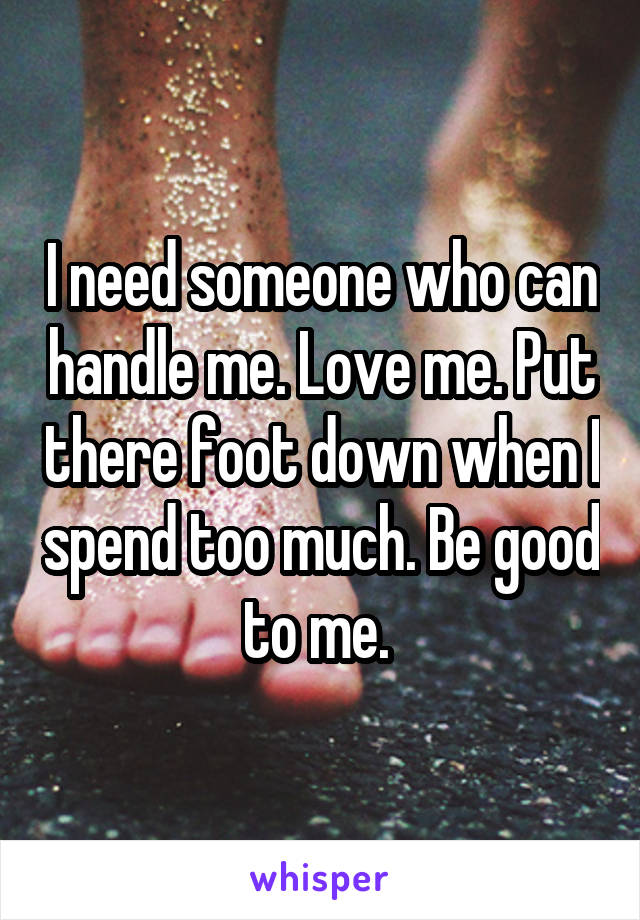 I need someone who can handle me. Love me. Put there foot down when I spend too much. Be good to me.

whisper